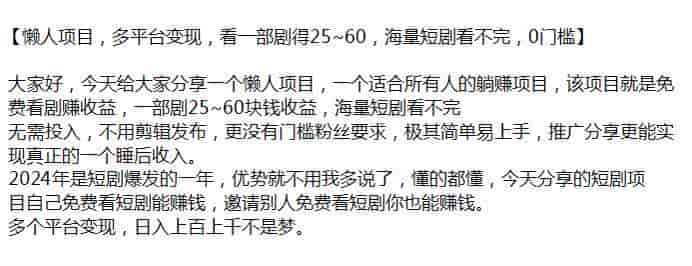 【懒人项目，多平台变现，看一部剧得25~60，海量短剧看不完，0门槛】

大家好，今天给大家分享一个懒人项目，一个适合所有人的躺赚项目，该项目就是免费看剧赚收益，一部剧25~60块钱收益，海量短剧看不完
无需投入，不用剪辑发布，更没有门槛粉丝要求，极其简单易上手，推广分享更能实现真正的一个睡后收入。
2024年是短剧爆发的一年，优势就不用我多说了，懂的都懂，今天分享的短剧项目自己免费看短剧能赚钱，邀请别人免费看短剧你也能赚钱。
多个平台变现，日入上百上千不是梦。